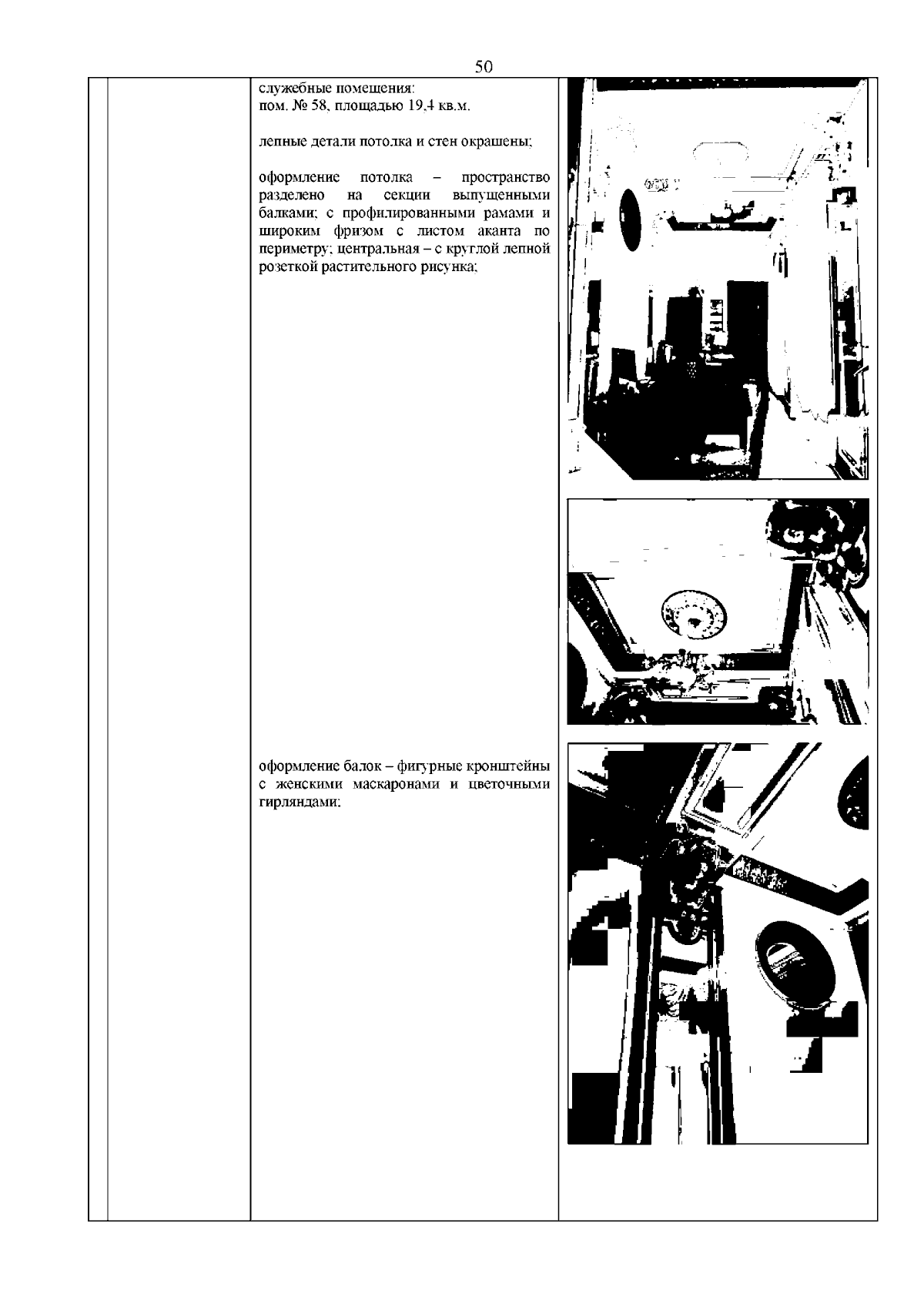 50

служебные помещения:
пом. № 58, площадью 19,4 кв.м.

лепные детали потолка и стен окрашены;

оформление потолка – пространство разделено на секции выпущенными балками; с профилированными рамами и широким фризом с листом аканта по периметру; центральная – с круглой лепной розеткой растительного рисунка;

оформление балок – фигурные кронштейны с женскими маскаронами и цветочными гирляндами;